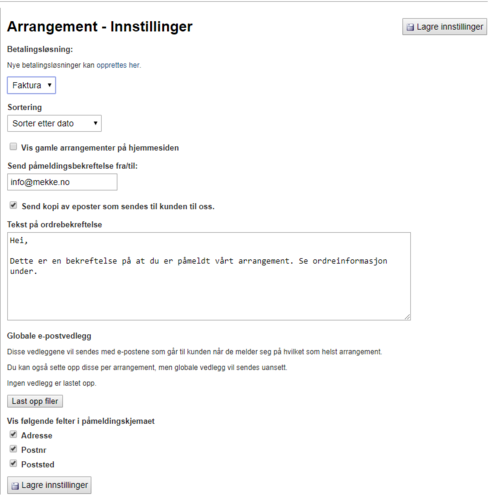 Arrangement - Innstillinger

Lagre innstillinger

Betalingsløsning:

Nye betalingsløsninger kan opprettes her.

Faktura

Sortering

Sorter etter dato

Vis gamle arrangementer på hjemmesiden

Send påmeldingsbekreftelse fra/til:

info@mekke.no

Send kopi av eposter som sendes til kunden til oss.

Tekst på ordrebekreftelse

Hei,

Dette er en bekreftelse på at du er påmeldt vårt arrangement. Se ordreinformasjon under.

Globale e-postvedlegg

Disse vedleggene vil sendes med e-postene som går til kunden når de melder seg på hvilket som helst arrangement.

Du kan også sette opp disse per arrangement, men globale vedlegg vil sendes uansett.

Ingen vedlegg er lastet opp.

Last opp filer

Vis følgende felter i påmeldingskjemaet

Adresse

Postnr

Poststed

Lagre innstillinger